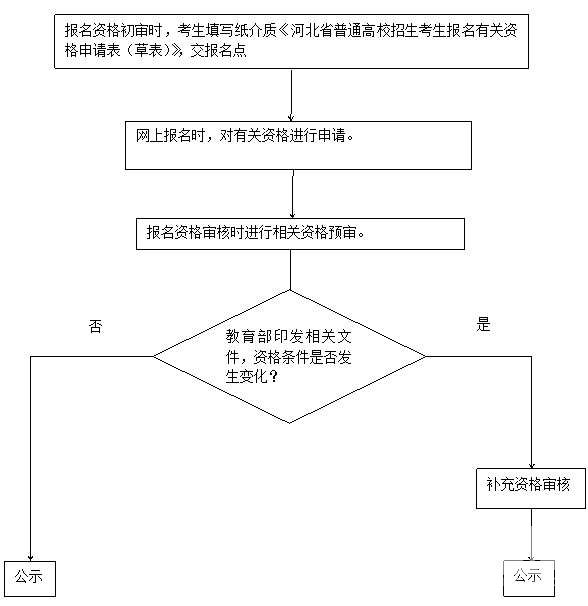 报名资格初审时，考生填写纸介质《河北省普通高校招生考生报名有关资格申请表（草表）》，交报名点

网上报名时，对有关资格进行申请。

报名资格审核时进行相关资格预审。

否

教育部印发相关文件，资格条件是否发生变化？

是

补充资格审核

公示

公示